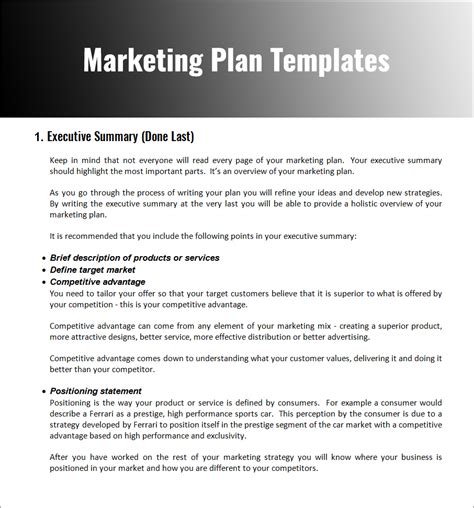 Marketing Plan Templates

1. Executive Summary (Done Last)

Keep in mind that not everyone will read every page of your marketing plan. Your executive summary should highlight the most important parts. It's an overview of your marketing plan.

As you go through the process of writing your plan you will refine your ideas and develop new strategies. By writing the executive summary at the very last you will be able to provide a holistic overview of your marketing plan.

It is recommended that you include the following points in your executive summary:

• Brief description of products or services
• Define target market
• Competitive advantage
You need to tailor your offer so that your target customers believe that it is superior to what is offered by your competition - this is your competitive advantage.

Competitive advantage can come from any element of your marketing mix - creating a superior product, more attractive designs, better service, more effective distribution or better advertising.

Competitive advantage comes down to understanding what your customer values, delivering it and doing it better than your competitor.

• Positioning statement
Positioning is the way your product or service is defined by consumers. For example a consumer would describe a Ferrari as a prestige, high performance sports car. This perception by the consumer is due to a strategy developed by Ferrari to position itself in the prestige segment of the car market with a competitive advantage based on high performance and exclusivity.

After you have worked on the rest of your marketing strategy you will know where your business is positioned in your market and how you are different to your competitors.